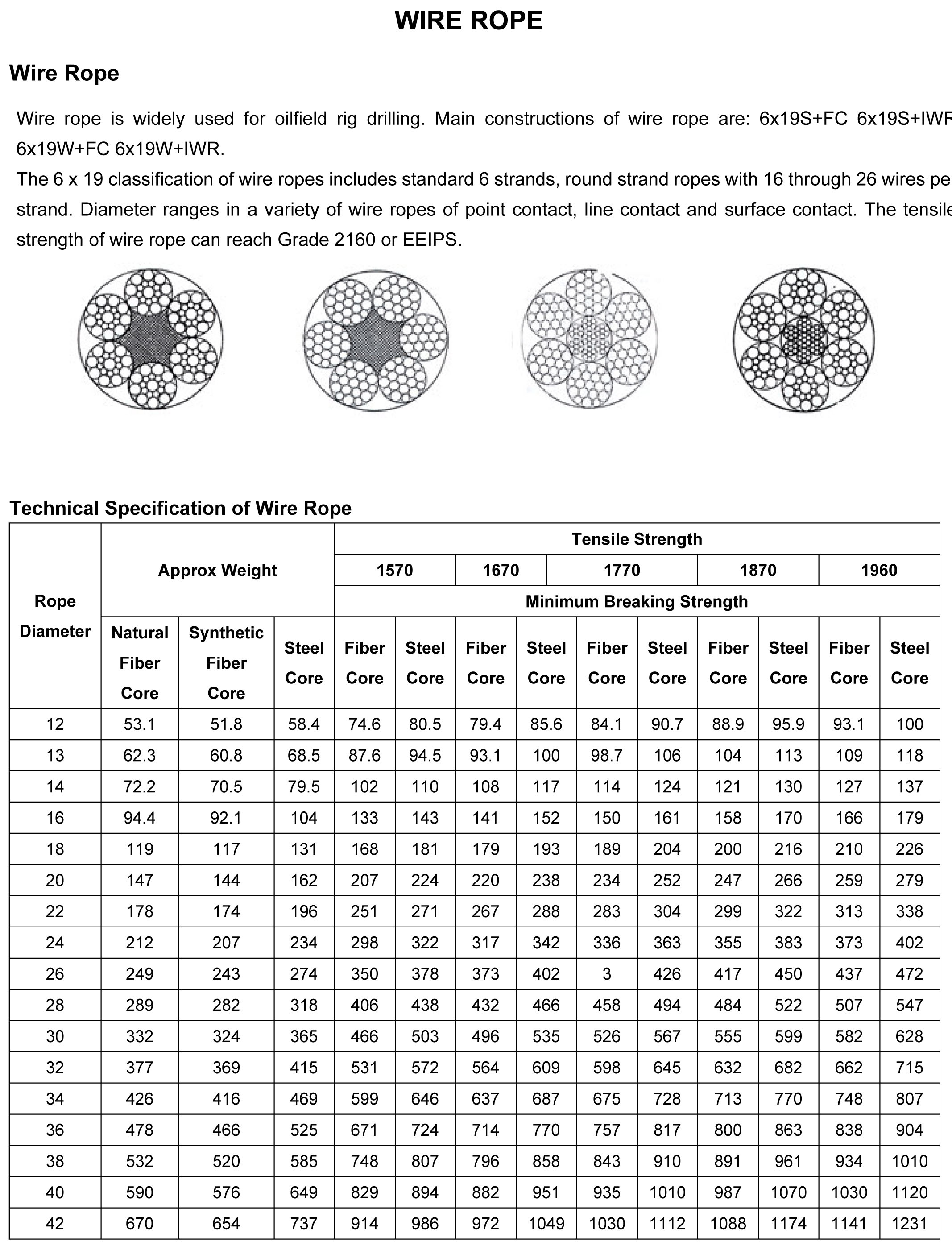 WIRE ROPE

Wire Rope

Wire rope is widely used for oilfield rig drilling. Main constructions of wire rope are: 6x19S+FC 6x19S+IWR 6x19W+FC 6x19W+IWR.

The 6 x 19 classification of wire ropes includes standard 6 strands, round strand ropes with 16 through 26 wires per strand. Diameter ranges in a variety of wire ropes of point contact, line contact and surface contact. The tensile strength of wire rope can reach Grade 2160 or EEIPS.

Technical Specification of Wire Rope

| Rope Diameter | Approx Weight | | | Tensile Strength | | | | | | | | | |
|---|---|---|---|---|---|---|---|---|---|---|---|---|---|
| | | | | 1570 | | 1670 | | 1770 | | 1870 | | 1960 | |
| | | | | Minimum Breaking Strength | | | | | | | | | |
| | Natural Fiber Core | Synthetic Fiber Core | Steel Core | Fiber Core | Steel Core | Fiber Core | Steel Core | Fiber Core | Steel Core | Fiber Core | Steel Core | Fiber Core | Steel Core |
| 12 | 53.1 | 51.8 | 58.4 | 74.6 | 80.5 | 79.4 | 85.6 | 84.1 | 90.7 | 88.9 | 95.9 | 93.1 | 100 |
| 13 | 62.3 | 60.8 | 68.5 | 87.6 | 94.5 | 93.1 | 100 | 98.7 | 106 | 104 | 113 | 109 | 118 |
| 14 | 72.2 | 70.5 | 79.5 | 102 | 110 | 108 | 117 | 114 | 124 | 121 | 130 | 127 | 137 |
| 16 | 94.4 | 92.1 | 104 | 133 | 143 | 141 | 152 | 150 | 161 | 158 | 170 | 166 | 179 |
| 18 | 119 | 117 | 131 | 168 | 181 | 179 | 193 | 189 | 204 | 200 | 216 | 210 | 226 |
| 20 | 147 | 144 | 162 | 207 | 224 | 220 | 238 | 234 | 252 | 247 | 266 | 259 | 279 |
| 22 | 178 | 174 | 196 | 251 | 271 | 267 | 288 | 283 | 304 | 299 | 322 | 313 | 338 |
| 24 | 212 | 207 | 234 | 298 | 322 | 317 | 342 | 336 | 363 | 355 | 383 | 373 | 402 |
| 26 | 249 | 243 | 274 | 350 | 378 | 373 | 402 | 3 | 426 | 417 | 450 | 437 | 472 |
| 28 | 289 | 282 | 318 | 406 | 438 | 432 | 466 | 458 | 494 | 484 | 522 | 507 | 547 |
| 30 | 332 | 324 | 365 | 466 | 503 | 496 | 535 | 526 | 567 | 555 | 599 | 582 | 628 |
| 32 | 377 | 369 | 415 | 531 | 572 | 564 | 609 | 598 | 645 | 632 | 682 | 662 | 715 |
| 34 | 426 | 416 | 469 | 599 | 646 | 637 | 687 | 675 | 728 | 713 | 770 | 748 | 807 |
| 36 | 478 | 466 | 525 | 671 | 724 | 714 | 770 | 757 | 817 | 800 | 863 | 838 | 904 |
| 38 | 532 | 520 | 585 | 748 | 807 | 796 | 858 | 843 | 910 | 891 | 961 | 934 | 1010 |
| 40 | 590 | 576 | 649 | 829 | 894 | 882 | 951 | 935 | 1010 | 987 | 1070 | 1030 | 1120 |
| 42 | 670 | 654 | 737 | 914 | 986 | 972 | 1049 | 1030 | 1112 | 1088 | 1174 | 1141 | 1231 |